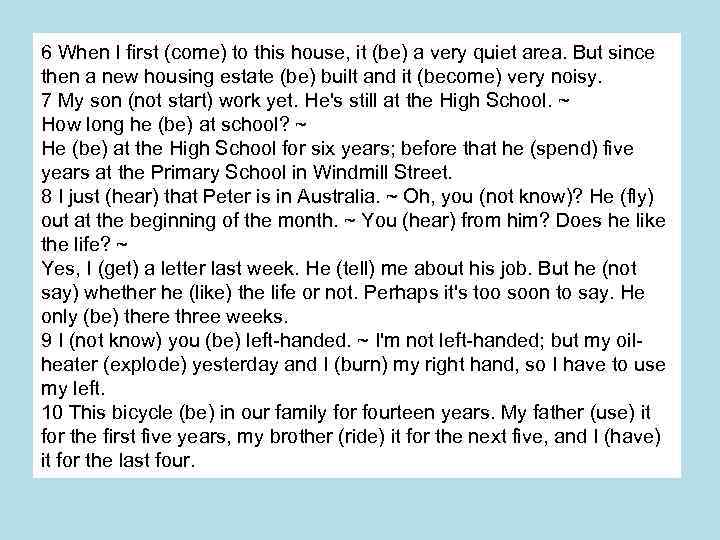 6 When I first (come) to this house, it (be) a very quiet area. But since then a new housing estate (be) built and it (become) very noisy.

7 My son (not start) work yet. He's still at the High School. ~

How long he (be) at school? ~

He (be) at the High School for six years; before that he (spend) five years at the Primary School in Windmill Street.

8 I just (hear) that Peter is in Australia. ~ Oh, you (not know)? He (fly) out at the beginning of the month. ~ You (hear) from him? Does he like the life? ~

Yes, I (get) a letter last week. He (tell) me about his job. But he (not say) whether he (like) the life or not. Perhaps it's too soon to say. He only (be) there three weeks.

9 I (not know) you (be) left-handed. ~ I'm not left-handed; but my oil-heater (explode) yesterday and I (burn) my right hand, so I have to use my left.

10 This bicycle (be) in our family for fourteen years. My father (use) it for the first five years, my brother (ride) it for the next five, and I (have) it for the last four.